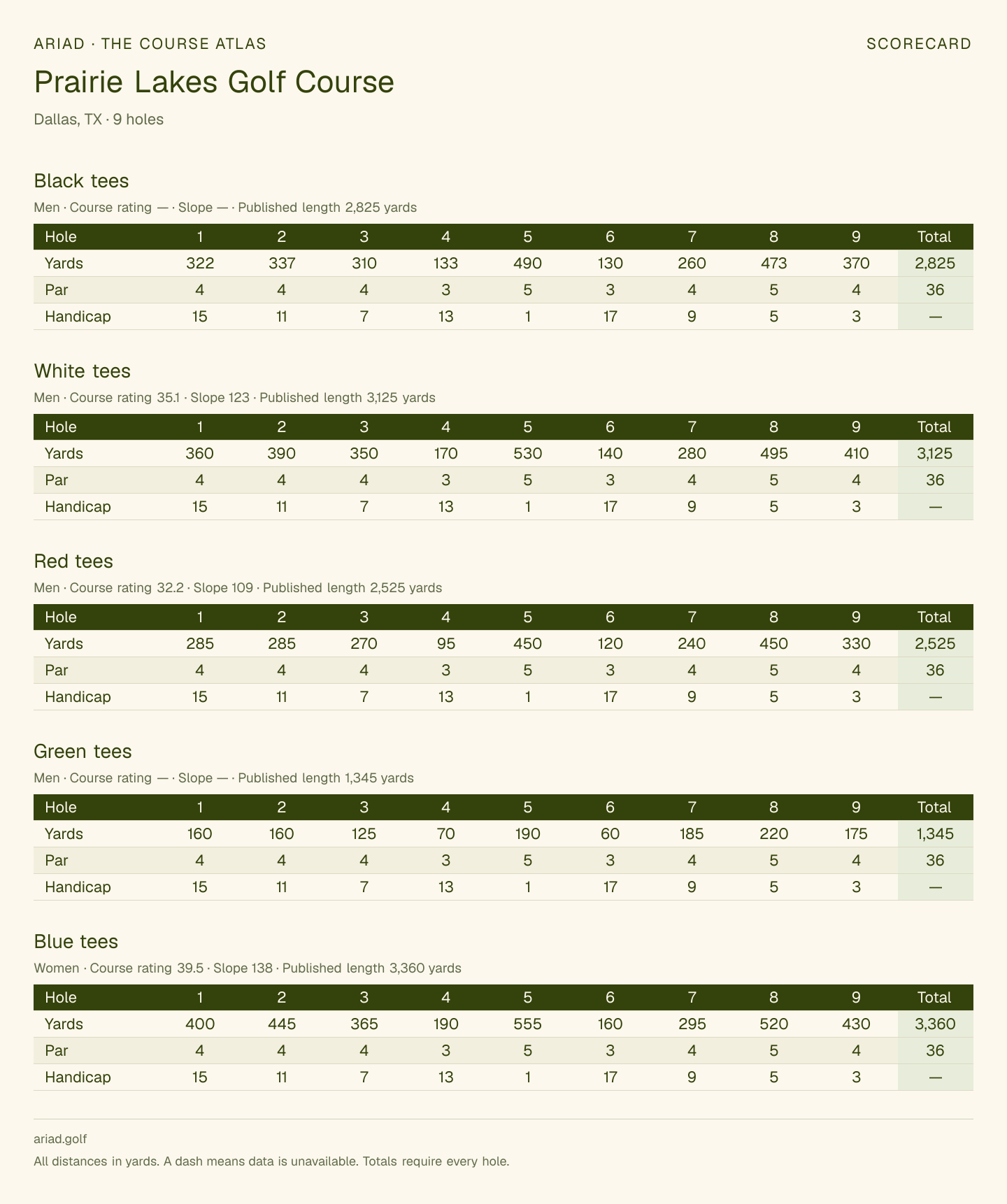 ARIAD · THE COURSE ATLAS

SCORECARD

Prairie Lakes Golf Course

Dallas, TX · 9 holes

Black tees

Men · Course rating — · Slope — · Published length 2,825 yards

| Hole | 1 | 2 | 3 | 4 | 5 | 6 | 7 | 8 | 9 | Total |
|---|---|---|---|---|---|---|---|---|---|---|
| Yards | 322 | 337 | 310 | 133 | 490 | 130 | 260 | 473 | 370 | 2,825 |
| Par | 4 | 4 | 4 | 3 | 5 | 3 | 4 | 5 | 4 | 36 |
| Handicap | 15 | 11 | 7 | 13 | 1 | 17 | 9 | 5 | 3 | — |

White tees

Men · Course rating 35.1 · Slope 123 · Published length 3,125 yards

| Hole | 1 | 2 | 3 | 4 | 5 | 6 | 7 | 8 | 9 | Total |
|---|---|---|---|---|---|---|---|---|---|---|
| Yards | 360 | 390 | 350 | 170 | 530 | 140 | 280 | 495 | 410 | 3,125 |
| Par | 4 | 4 | 4 | 3 | 5 | 3 | 4 | 5 | 4 | 36 |
| Handicap | 15 | 11 | 7 | 13 | 1 | 17 | 9 | 5 | 3 | — |

Red tees

Men · Course rating 32.2 · Slope 109 · Published length 2,525 yards

| Hole | 1 | 2 | 3 | 4 | 5 | 6 | 7 | 8 | 9 | Total |
|---|---|---|---|---|---|---|---|---|---|---|
| Yards | 285 | 285 | 270 | 95 | 450 | 120 | 240 | 450 | 330 | 2,525 |
| Par | 4 | 4 | 4 | 3 | 5 | 3 | 4 | 5 | 4 | 36 |
| Handicap | 15 | 11 | 7 | 13 | 1 | 17 | 9 | 5 | 3 | — |

Green tees

Men · Course rating — · Slope — · Published length 1,345 yards

| Hole | 1 | 2 | 3 | 4 | 5 | 6 | 7 | 8 | 9 | Total |
|---|---|---|---|---|---|---|---|---|---|---|
| Yards | 160 | 160 | 125 | 70 | 190 | 60 | 185 | 220 | 175 | 1,345 |
| Par | 4 | 4 | 4 | 3 | 5 | 3 | 4 | 5 | 4 | 36 |
| Handicap | 15 | 11 | 7 | 13 | 1 | 17 | 9 | 5 | 3 | — |

Blue tees

Women · Course rating 39.5 · Slope 138 · Published length 3,360 yards

| Hole | 1 | 2 | 3 | 4 | 5 | 6 | 7 | 8 | 9 | Total |
|---|---|---|---|---|---|---|---|---|---|---|
| Yards | 400 | 445 | 365 | 190 | 555 | 160 | 295 | 520 | 430 | 3,360 |
| Par | 4 | 4 | 4 | 3 | 5 | 3 | 4 | 5 | 4 | 36 |
| Handicap | 15 | 11 | 7 | 13 | 1 | 17 | 9 | 5 | 3 | — |

ariad.golf

All distances in yards. A dash means data is unavailable. Totals require every hole.